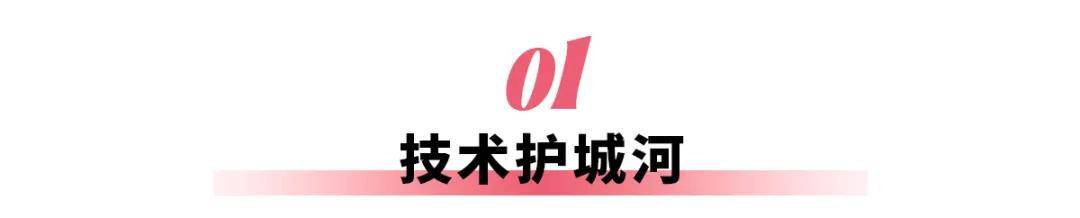 01

技术护城河